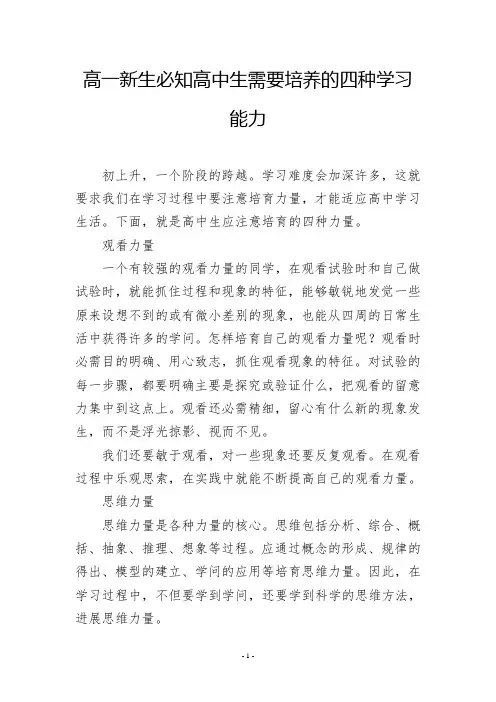 高一新生必知高中生需要培养的四种学习能力

初上升，一个阶段的跨越。学习难度会加深许多，这就要求我们在学习过程中要注意培育力量，才能适应高中学习生活。下面，就是高中生应注意培育的四种力量。

观看力量

一个有较强的观看力量的同学，在观看试验时和自己做试验时，就能抓住过程和现象的特征，能够敏锐地发觉一些原来设想不到的或有微小差别的现象，也能从四周的日常生活中获得许多的学问。怎样培育自己的观看力量呢？观看时必需目的明确、用心致志，抓住观看现象的特征。对试验的每一步骤，都要明确主要是探究或验证什么，把观看的留意力集中到这点上。观看还必需精细，留心有什么新的现象发生，而不是浮光掠影、视而不见。

我们还要敏于观看，对一些现象还要反复观看。在观看过程中乐观思索，在实践中就能不断提高自己的观看力量。

思维力量

思维力量是各种力量的核心。思维包括分析、综合、概括、抽象、推理、想象等过程。应通过概念的形成、规律的得出、模型的建立、学问的应用等培育思维力量。因此，在学习过程中，不但要学到学问，还要学到科学的思维方法，进展思维力量。

- 1 -